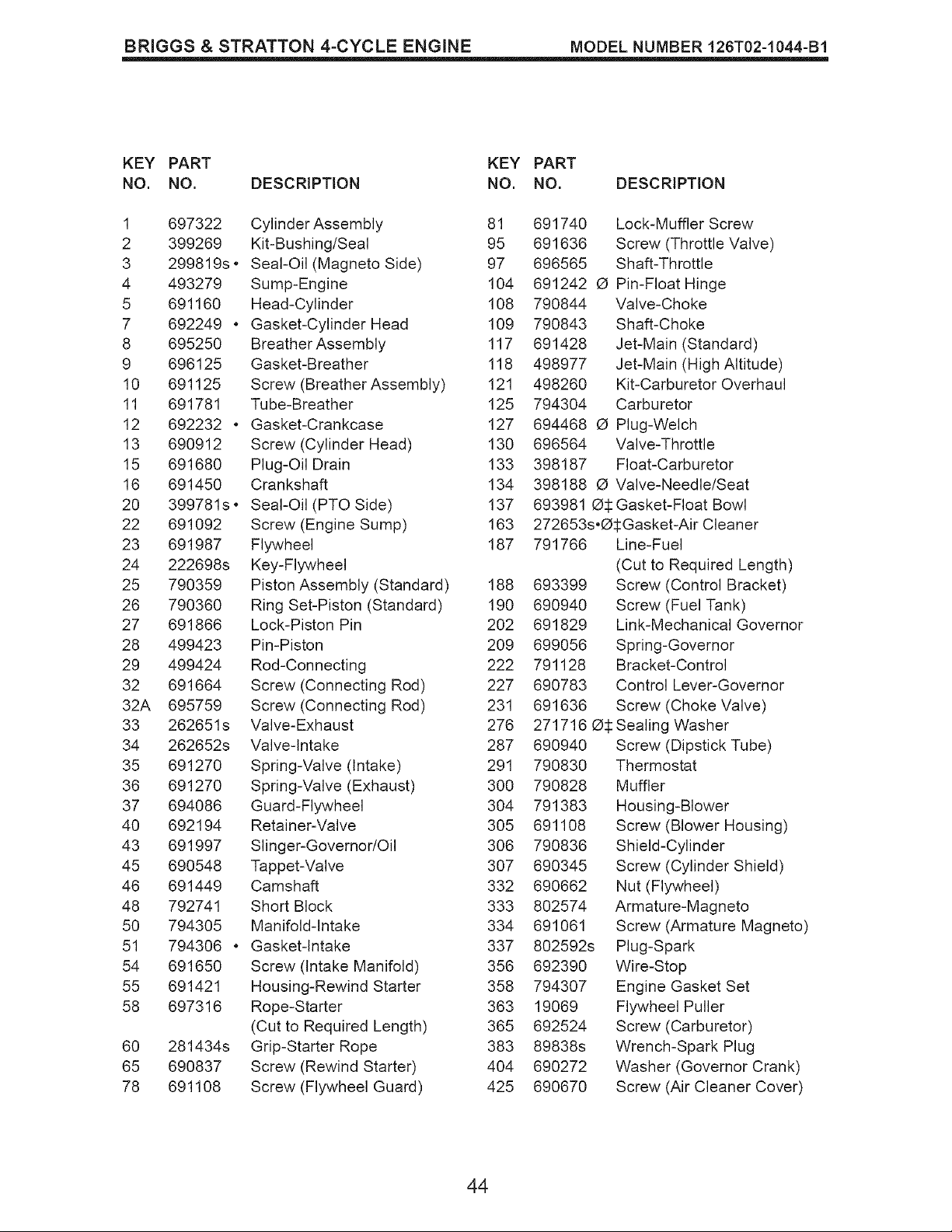 BRIGGS & STRATTON 4-CYCLE ENGINE MODEL NUMBER 126T02-1044-B1

| KEY NO. | PART NO. | DESCRIPTION |
|---|---|---|
| 1 | 697322 | Cylinder Assembly |
| 2 | 399269 | Kit-Bushing/Seal |
| 3 | 299819s • | Seal-Oil (Magneto Side) |
| 4 | 493279 | Sump-Engine |
| 5 | 691160 | Head-Cylinder |
| 7 | 692249 • | Gasket-Cylinder Head |
| 8 | 695250 | Breather Assembly |
| 9 | 696125 | Gasket-Breather |
| 10 | 691125 | Screw (Breather Assembly) |
| 11 | 691781 | Tube-Breather |
| 12 | 692232 • | Gasket-Crankcase |
| 13 | 690912 | Screw (Cylinder Head) |
| 15 | 691680 | Plug-Oil Drain |
| 16 | 691450 | Crankshaft |
| 20 | 399781s • | Seal-Oil (PTO Side) |
| 22 | 691092 | Screw (Engine Sump) |
| 23 | 691987 | Flywheel |
| 24 | 222698s | Key-Flywheel |
| 25 | 790359 | Piston Assembly (Standard) |
| 26 | 790360 | Ring Set-Piston (Standard) |
| 27 | 691866 | Lock-Piston Pin |
| 28 | 499423 | Pin-Piston |
| 29 | 499424 | Rod-Connecting |
| 32 | 691664 | Screw (Connecting Rod) |
| 32A | 695759 | Screw (Connecting Rod) |
| 33 | 262651s | Valve-Exhaust |
| 34 | 262652s | Valve-Intake |
| 35 | 691270 | Spring-Valve (Intake) |
| 36 | 691270 | Spring-Valve (Exhaust) |
| 37 | 694086 | Guard-Flywheel |
| 40 | 692194 | Retainer-Valve |
| 43 | 691997 | Slinger-Governor/Oil |
| 45 | 690548 | Tappet-Valve |
| 46 | 691449 | Camshaft |
| 48 | 792741 | Short Block |
| 50 | 794305 | Manifold-Intake |
| 51 | 794306 • | Gasket-Intake |
| 54 | 691650 | Screw (Intake Manifold) |
| 55 | 691421 | Housing-Rewind Starter |
| 58 | 697316 | Rope-Starter (Cut to Required Length) |
| 60 | 281434s | Grip-Starter Rope |
| 65 | 690837 | Screw (Rewind Starter) |
| 78 | 691108 | Screw (Flywheel Guard) |

| KEY NO. | PART NO. | DESCRIPTION |
|---|---|---|
| 81 | 691740 | Lock-Muffler Screw |
| 95 | 691636 | Screw (Throttle Valve) |
| 97 | 696565 | Shaft-Throttle |
| 104 | 691242 Ø | Pin-Float Hinge |
| 108 | 790844 | Valve-Choke |
| 109 | 790843 | Shaft-Choke |
| 117 | 691428 | Jet-Main (Standard) |
| 118 | 498977 | Jet-Main (High Altitude) |
| 121 | 498260 | Kit-Carburetor Overhaul |
| 125 | 794304 | Carburetor |
| 127 | 694468 Ø | Plug-Welch |
| 130 | 696564 | Valve-Throttle |
| 133 | 398187 | Float-Carburetor |
| 134 | 398188 Ø | Valve-Needle/Seat |
| 137 | 693981 Ø‡ | Gasket-Float Bowl |
| 163 | 272653s•Ø‡ | Gasket-Air Cleaner |
| 187 | 791766 | Line-Fuel (Cut to Required Length) |
| 188 | 693399 | Screw (Control Bracket) |
| 190 | 690940 | Screw (Fuel Tank) |
| 202 | 691829 | Link-Mechanical Governor |
| 209 | 699056 | Spring-Governor |
| 222 | 791128 | Bracket-Control |
| 227 | 690783 | Control Lever-Governor |
| 231 | 691636 | Screw (Choke Valve) |
| 276 | 271716 Ø‡ | Sealing Washer |
| 287 | 690940 | Screw (Dipstick Tube) |
| 291 | 790830 | Thermostat |
| 300 | 790828 | Muffler |
| 304 | 791383 | Housing-Blower |
| 305 | 691108 | Screw (Blower Housing) |
| 306 | 790836 | Shield-Cylinder |
| 307 | 690345 | Screw (Cylinder Shield) |
| 332 | 690662 | Nut (Flywheel) |
| 333 | 802574 | Armature-Magneto |
| 334 | 691061 | Screw (Armature Magneto) |
| 337 | 802592s | Plug-Spark |
| 356 | 692390 | Wire-Stop |
| 358 | 794307 | Engine Gasket Set |
| 363 | 19069 | Flywheel Puller |
| 365 | 692524 | Screw (Carburetor) |
| 383 | 89838s | Wrench-Spark Plug |
| 404 | 690272 | Washer (Governor Crank) |
| 425 | 690670 | Screw (Air Cleaner Cover) |

44